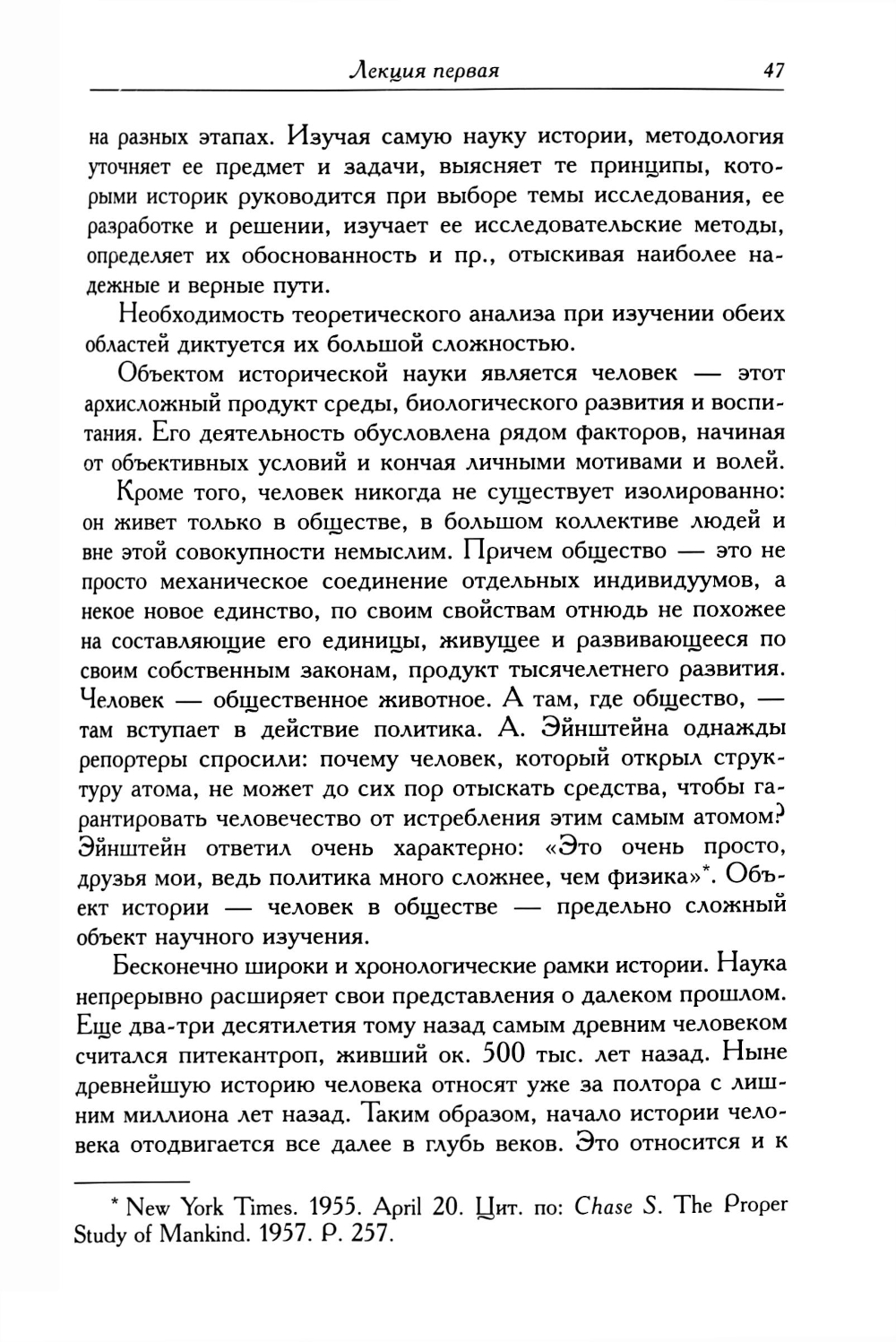 Лекция первая 47

на разных этапах. Изучая самую науку истории, методология уточняет ее предмет и задачи, выясняет те принципы, которыми историк руководится при выборе темы исследования, ее разработке и решении, изучает ее исследовательские методы, определяет их обоснованность и пр., отыскивая наиболее надежные и верные пути.

Необходимость теоретического анализа при изучении обеих областей диктуется их большой сложностью.

Объектом исторической науки является человек — этот архисложный продукт среды, биологического развития и воспитания. Его деятельность обусловлена рядом факторов, начиная от объективных условий и кончая личными мотивами и волей.

Кроме того, человек никогда не существует изолированно: он живет только в обществе, в большом коллективе людей и вне этой совокупности немыслим. Причем общество — это не просто механическое соединение отдельных индивидуумов, а некое новое единство, по своим свойствам отнюдь не похожее на составляющие его единицы, живущее и развивающееся по своим собственным законам, продукт тысячелетнего развития. Человек — общественное животное. А там, где общество, — там вступает в действие политика. А. Эйнштейна однажды репортеры спросили: почему человек, который открыл структуру атома, не может до сих пор отыскать средства, чтобы гарантировать человечество от истребления этим самым атомом? Эйнштейн ответил очень характерно: «Это очень просто, друзья мои, ведь политика много сложнее, чем физика»*. Объект истории — человек в обществе — предельно сложный объект научного изучения.

Бесконечно широки и хронологические рамки истории. Наука непрерывно расширяет свои представления о далеком прошлом. Еще два-три десятилетия тому назад самым древним человеком считался питекантроп, живший ок. 500 тыс. лет назад. Ныне древнейшую историю человека относят уже за полтора с лишним миллиона лет назад. Таким образом, начало истории человека отодвигается все далее в глубь веков. Это относится и к

* New York Times. 1955. April 20. Цит. по: Chase S. The Proper Study of Mankind. 1957. P. 257.